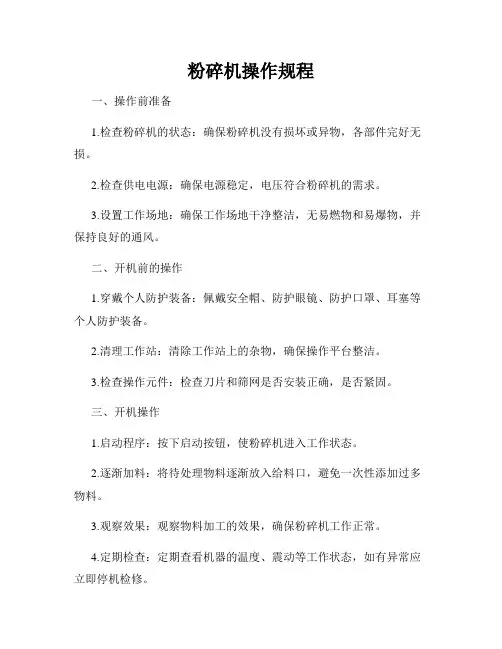 粉碎机操作规程

一、操作前准备

1.检查粉碎机的状态：确保粉碎机没有损坏或异物，各部件完好无损。

2.检查供电电源：确保电源稳定，电压符合粉碎机的需求。

3.设置工作场地：确保工作场地干净整洁，无易燃物和易爆物，并保持良好的通风。

二、开机前的操作

1.穿戴个人防护装备：佩戴安全帽、防护眼镜、防护口罩、耳塞等个人防护装备。

2.清理工作站：清除工作站上的杂物，确保操作平台整洁。

3.检查操作元件：检查刀片和筛网是否安装正确，是否紧固。

三、开机操作

1.启动程序：按下启动按钮，使粉碎机进入工作状态。

2.逐渐加料：将待处理物料逐渐放入给料口，避免一次性添加过多物料。

3.观察效果：观察物料加工的效果，确保粉碎机工作正常。

4.定期检查：定期查看机器的温度、震动等工作状态，如有异常应立即停机检修。